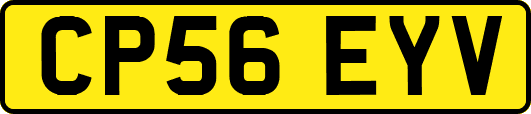 CP56 EYV